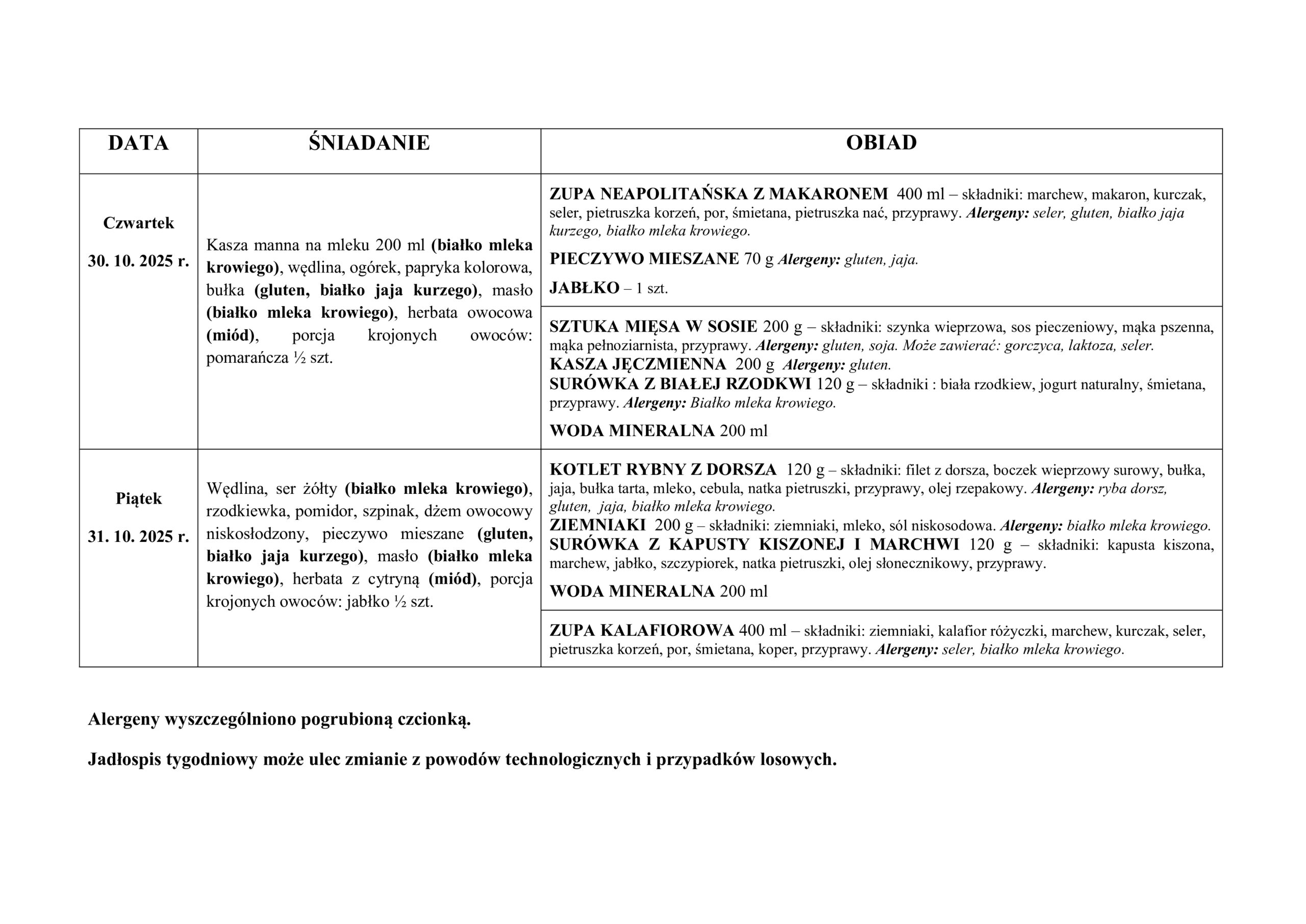 | DATA | ŚNIADANIE | OBIAD |
|---|---|---|
| Czwartek 30. 10. 2025 r. | Kasza manna na mleku 200 ml (białko mleka krowiego), wędlina, ogórek, papryka kolorowa, bułka (gluten, białko jaja kurzego), masło (białko mleka krowiego), herbata owocowa (miód), porcja krojonych owoców: pomarańcza ½ szt. | ZUPA NEAPOLITAŃSKA Z MAKARONEM 400 ml – składniki: marchew, makaron, kurczak, seler, pietruszka korzeń, por, śmietana, pietruszka nać, przyprawy. Alergeny: seler, gluten, białko jaja kurzego, białko mleka krowiego. PIECZYWO MIESZANE 70 g Alergeny: gluten, jaja. JABŁKO – 1 szt. |
| | | SZTUKA MIĘSA W SOSIE 200 g – składniki: szynka wieprzowa, sos pieczeniowy, mąka pszenna, mąka pełnoziarnista, przyprawy. Alergeny: gluten, soja. Może zawierać: gorczyca, laktoza, seler. KASZA JĘCZMIENNA 200 g Alergeny: gluten. SURÓWKA Z BIAŁEJ RZODKWI 120 g – składniki : biała rzodkiew, jogurt naturalny, śmietana, przyprawy. Alergeny: Białko mleka krowiego. WODA MINERALNA 200 ml |
| Piątek 31. 10. 2025 r. | Wędlina, ser żółty (białko mleka krowiego), rzodkiewka, pomidor, szpinak, dżem owocowy niskosłodzony, pieczywo mieszane (gluten, białko jaja kurzego), masło (białko mleka krowiego), herbata z cytryną (miód), porcja krojonych owoców: jabłko ½ szt. | KOTLET RYBNY Z DORSZA 120 g – składniki: filet z dorsza, boczek wieprzowy surowy, bułka, jaja, bułka tarta, mleko, cebula, natka pietruszki, przyprawy, olej rzepakowy. Alergeny: ryba dorsz, gluten, jaja, białko mleka krowiego. ZIEMNIAKI 200 g – składniki: ziemniaki, mleko, sól niskosodowa. Alergeny: białko mleka krowiego. SURÓWKA Z KAPUSTY KISZONEJ I MARCHWI 120 g – składniki: kapusta kiszona, marchew, jabłko, szczypiorek, natka pietruszki, olej słonecznikowy, przyprawy. WODA MINERALNA 200 ml |
| | | ZUPA KALAFIOROWA 400 ml – składniki: ziemniaki, kalafior różyczki, marchew, kurczak, seler, pietruszka korzeń, por, śmietana, koper, przyprawy. Alergeny: seler, białko mleka krowiego. |

Alergeny wyszczególniono pogrubioną czcionką.

Jadłospis tygodniowy może ulec zmianie z powodów technologicznych i przypadków losowych.